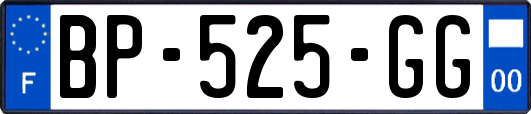 F

BP-525-GG

00